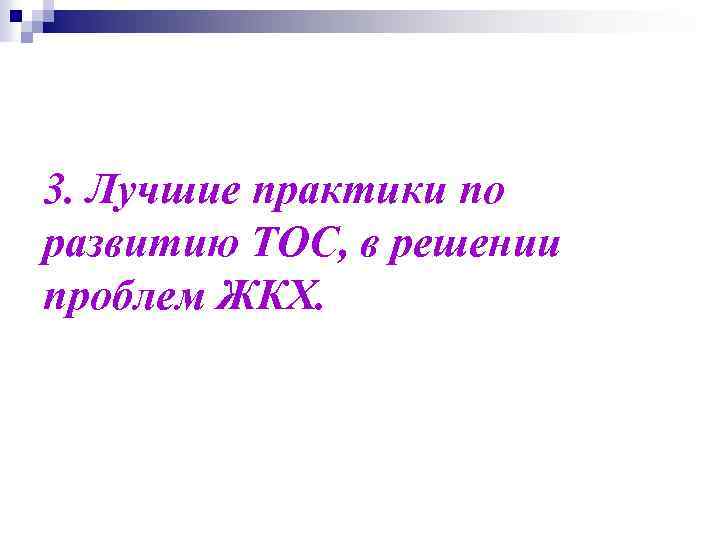 3. Лучшие практики по развитию ТОС, в решении проблем ЖКХ.